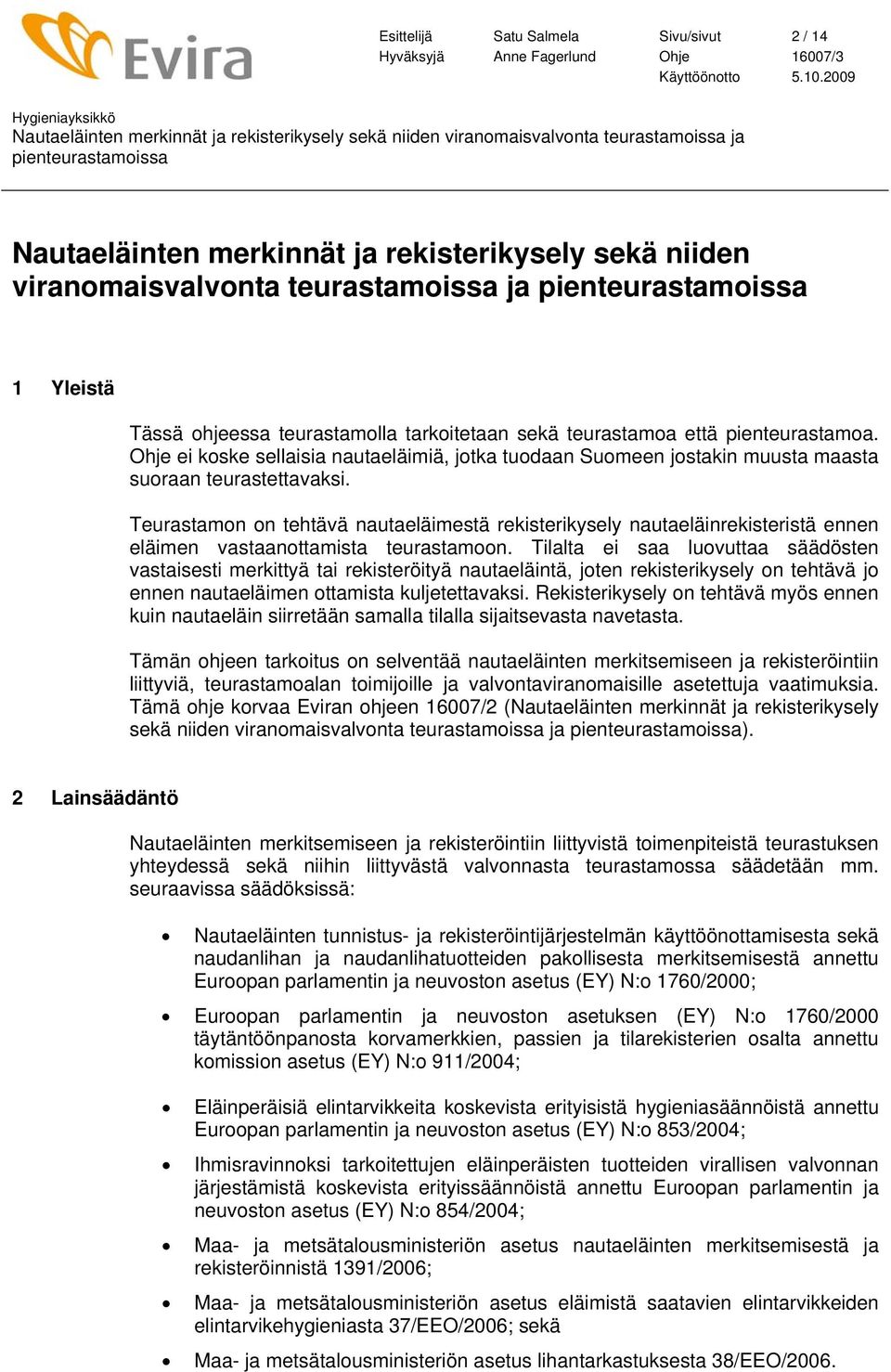 Evira

| Esittelijä | Satu Salmela | Sivu/sivut | 2 / 14 |
|---|---|---|---|
| Hyväksyjä | Anne Fagerlund | Ohje | 16007/3 |
| | | Käyttöönotto | 5.10.2009 |

Hygieniayksikkö
Nautaeläinten merkinnät ja rekisterikysely sekä niiden viranomaisvalvonta teurastamoissa ja pienteurastamoissa

Nautaeläinten merkinnät ja rekisterikysely sekä niiden viranomaisvalvonta teurastamoissa ja pienteurastamoissa

1 Yleistä

Tässä ohjeessa teurastamolla tarkoitetaan sekä teurastamoa että pienteurastamoa. Ohje ei koske sellaisia nautaeläimiä, jotka tuodaan Suomeen jostakin muusta maasta suoraan teurastettavaksi.

Teurastamon on tehtävä nautaeläimestä rekisterikysely nautaeläinrekisteristä ennen eläimen vastaanottamista teurastamoon. Tilalta ei saa luovuttaa säädösten vastaisesti merkittyä tai rekisteröityä nautaeläintä, joten rekisterikysely on tehtävä jo ennen nautaeläimen ottamista kuljetettavaksi. Rekisterikysely on tehtävä myös ennen kuin nautaeläin siirretään samalla tilalla sijaitsevasta navetasta.

Tämän ohjeen tarkoitus on selventää nautaeläinten merkitsemiseen ja rekisteröintiin liittyviä, teurastamoalan toimijoille ja valvontaviranomaisille asetettuja vaatimuksia. Tämä ohje korvaa Eviran ohjeen 16007/2 (Nautaeläinten merkinnät ja rekisterikysely sekä niiden viranomaisvalvonta teurastamoissa ja pienteurastamoissa).

2 Lainsäädäntö

Nautaeläinten merkitsemiseen ja rekisteröintiin liittyvistä toimenpiteistä teurastuksen yhteydessä sekä niihin liittyvästä valvonnasta teurastamossa säädetään mm. seuraavissa säädöksissä:

• Nautaeläinten tunnistus- ja rekisteröintijärjestelmän käyttöönottamisesta sekä naudanlihan ja naudanlihatuotteiden pakollisesta merkitsemisestä annettu Euroopan parlamentin ja neuvoston asetus (EY) N:o 1760/2000;

• Euroopan parlamentin ja neuvoston asetuksen (EY) N:o 1760/2000 täytäntöönpanosta korvamerkkien, passien ja tilarekisterien osalta annettu komission asetus (EY) N:o 911/2004;

• Eläinperäisiä elintarvikkeita koskevista erityisistä hygieniasäännöistä annettu Euroopan parlamentin ja neuvoston asetus (EY) N:o 853/2004;

• Ihmisravinnoksi tarkoitettujen eläinperäisten tuotteiden virallisen valvonnan järjestämistä koskevista erityissäännöistä annettu Euroopan parlamentin ja neuvoston asetus (EY) N:o 854/2004;

• Maa- ja metsätalousministeriön asetus nautaeläinten merkitsemisestä ja rekisteröinnistä 1391/2006;

• Maa- ja metsätalousministeriön asetus eläimistä saatavien elintarvikkeiden elintarvikehygieniasta 37/EEO/2006; sekä

• Maa- ja metsätalousministeriön asetus lihantarkastuksesta 38/EEO/2006.